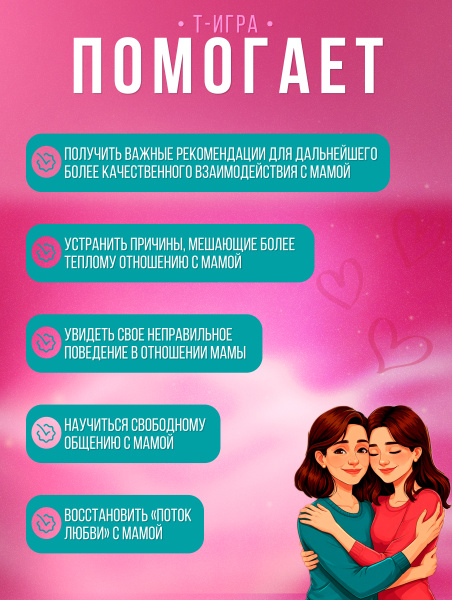 • Т-ИГРА •
ПОМОГАЕТ

ПОЛУЧИТЬ ВАЖНЫЕ РЕКОМЕНДАЦИИ ДЛЯ ДАЛЬНЕЙШЕГО БОЛЕЕ КАЧЕСТВЕННОГО ВЗАИМОДЕЙСТВИЯ С МАМОЙ

УСТРАНИТЬ ПРИЧИНЫ, МЕШАЮЩИЕ БОЛЕЕ ТЕПЛОМУ ОТНОШЕНИЮ С МАМОЙ

УВИДЕТЬ СВОЕ НЕПРАВИЛЬНОЕ ПОВЕДЕНИЕ В ОТНОШЕНИИ МАМЫ

НАУЧИТЬСЯ СВОБОДНОМУ ОБЩЕНИЮ С МАМОЙ

ВОССТАНОВИТЬ «ПОТОК ЛЮБВИ» С МАМОЙ